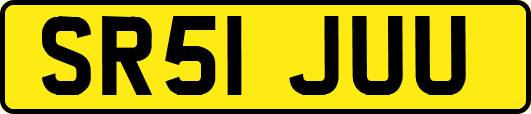 SR51 JUU